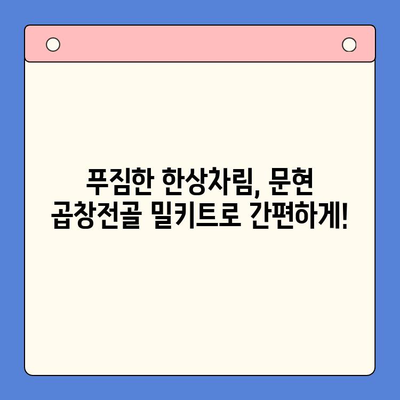 푸짐한 한상차림, 문현 곱창전골 밀키트로 간편하게!